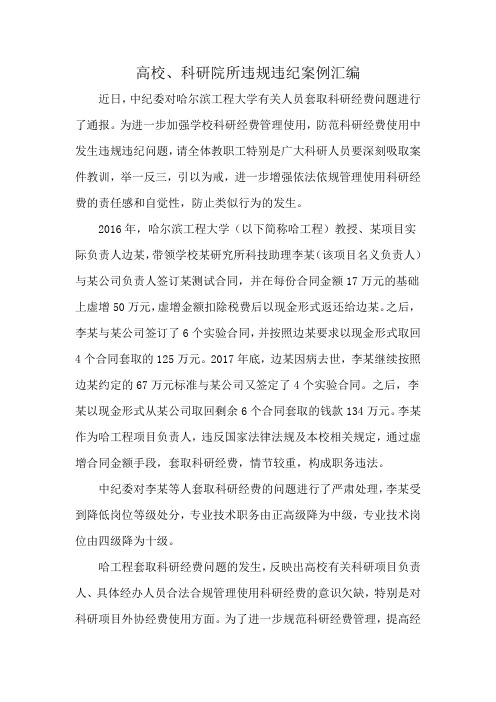 高校、科研院所违规违纪案例汇编

近日，中纪委对哈尔滨工程大学有关人员套取科研经费问题进行了通报。为进一步加强学校科研经费管理使用，防范科研经费使用中发生违规违纪问题，请全体教职工特别是广大科研人员要深刻吸取案件教训，举一反三，引以为戒，进一步增强依法依规管理使用科研经费的责任感和自觉性，防止类似行为的发生。

2016年，哈尔滨工程大学（以下简称哈工程）教授、某项目实际负责人边某，带领学校某研究所科技助理李某（该项目名义负责人）与某公司负责人签订某测试合同，并在每份合同金额17万元的基础上虚增50万元，虚增金额扣除税费后以现金形式返还给边某。之后，李某与某公司签订了6个实验合同，并按照边某要求以现金形式取回4个合同套取的125万元。2017年底，边某因病去世，李某继续按照边某约定的67万元标准与某公司又签定了4个实验合同。之后，李某以现金形式从某公司取回剩余6个合同套取的钱款134万元。李某作为哈工程项目负责人，违反国家法律法规及本校相关规定，通过虚增合同金额手段，套取科研经费，情节较重，构成职务违法。

中纪委对李某等人套取科研经费的问题进行了严肃处理，李某受到降低岗位等级处分，专业技术职务由正高级降为中级，专业技术岗位由四级降为十级。

哈工程套取科研经费问题的发生，反映出高校有关科研项目负责人、具体经办人员合法合规管理使用科研经费的意识欠缺，特别是对科研项目外协经费使用方面。为了进一步规范科研经费管理，提高经